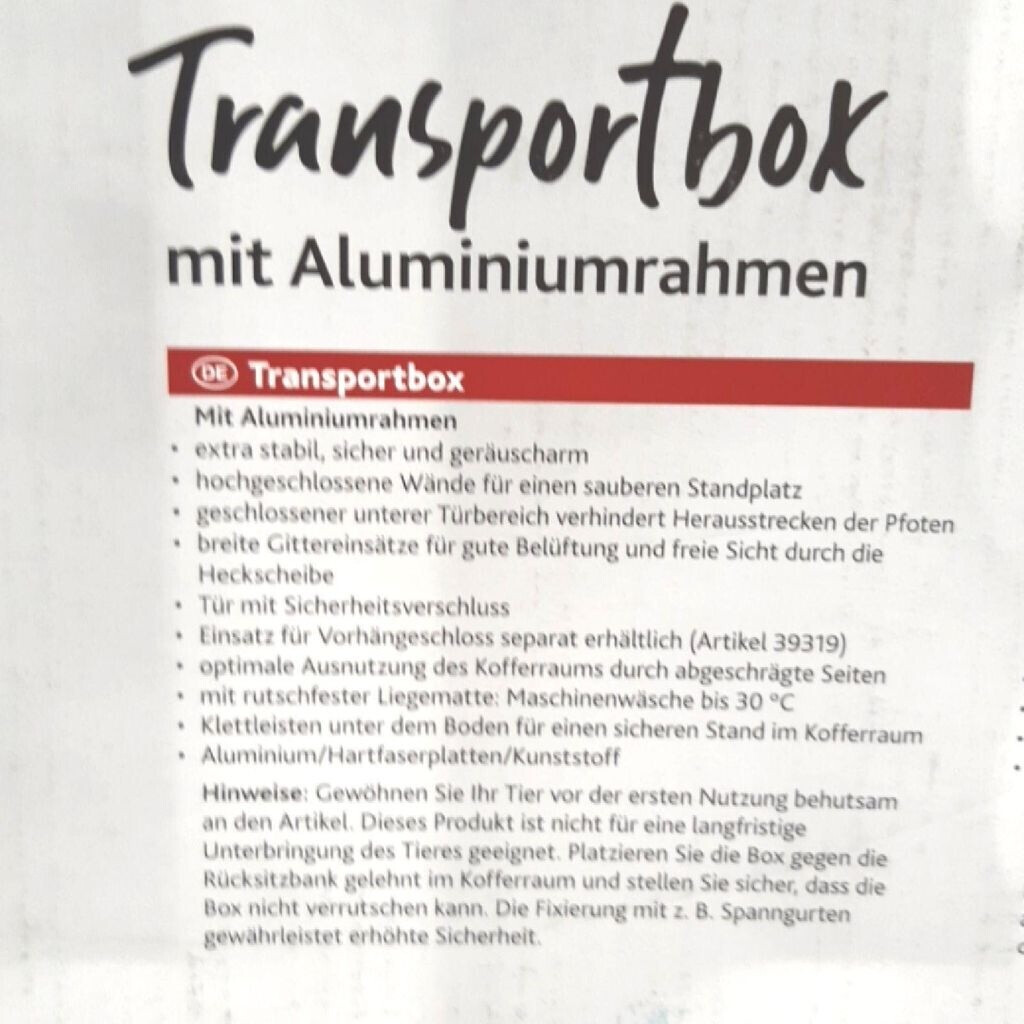 Transportbox

mit Aluminiumrahmen

DE Transportbox

Mit Aluminiumrahmen
• extra stabil, sicher und geräuscharm
• hochgeschlossene Wände für einen sauberen Standplatz
• geschlossener unterer Türbereich verhindert Herausstrecken der Pfoten
• breite Gittereinsätze für gute Belüftung und freie Sicht durch die Heckscheibe
• Tür mit Sicherheitsverschluss
• Einsatz für Vorhängeschloss separat erhältlich (Artikel 39319)
• optimale Ausnutzung des Kofferraums durch abgeschrägte Seiten
• mit rutschfester Liegematte: Maschinenwäsche bis 30 °C
• Klettleisten unter dem Boden für einen sicheren Stand im Kofferraum
• Aluminium/Hartfaserplatten/Kunststoff

Hinweise: Gewöhnen Sie Ihr Tier vor der ersten Nutzung behutsam an den Artikel. Dieses Produkt ist nicht für eine langfristige Unterbringung des Tieres geeignet. Platzieren Sie die Box gegen die Rücksitzbank gelehnt im Kofferraum und stellen Sie sicher, dass die Box nicht verrutschen kann. Die Fixierung mit z. B. Spanngurten gewährleistet erhöhte Sicherheit.